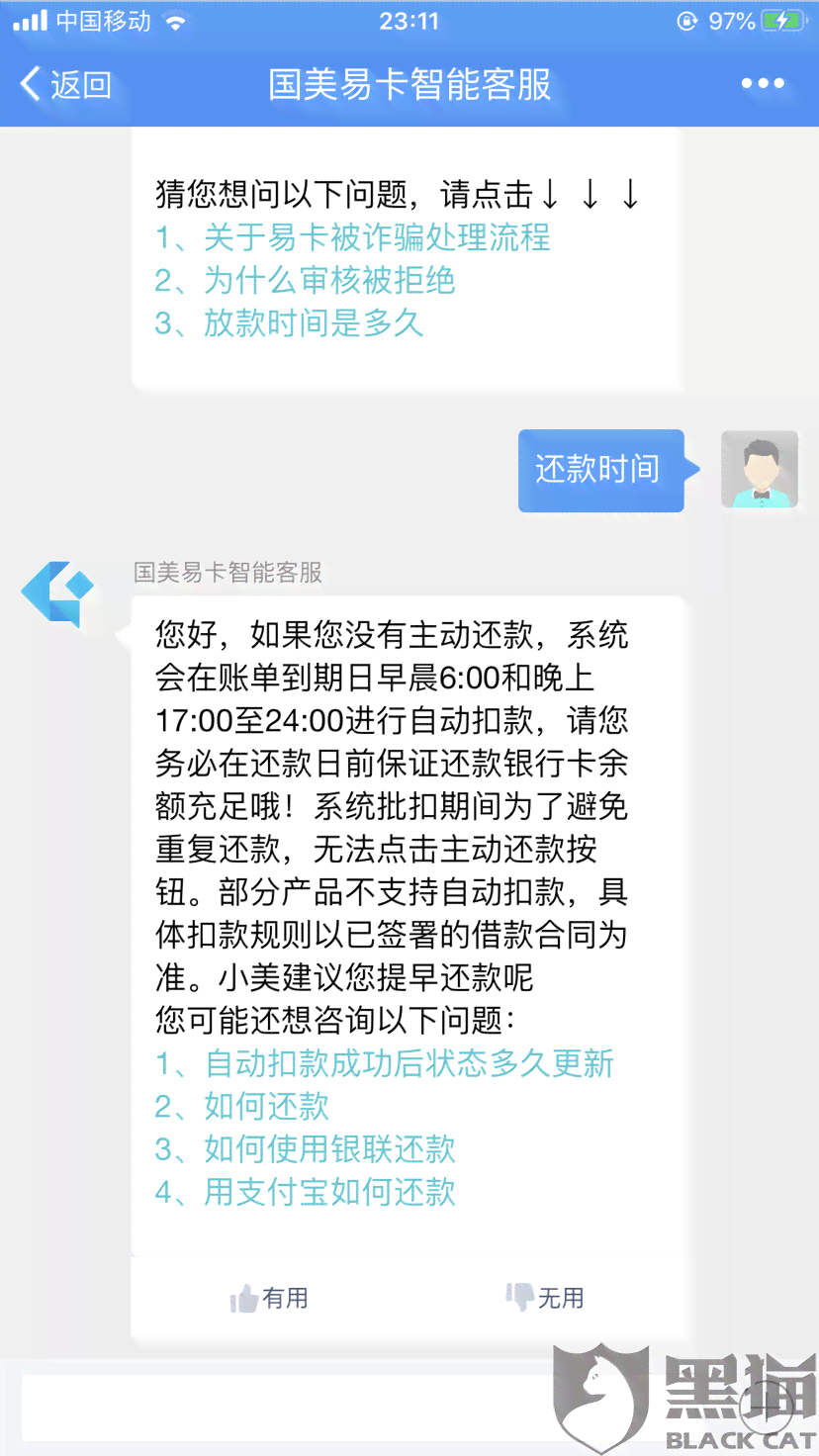 中国移动 23:11 97%

返回 国美易卡智能客服

猜您想问以下问题，请点击↓ ↓ ↓
1、关于易卡被诈骗处理流程
2、为什么审核被拒绝
3、放款时间是多久

还款时间

国美易卡智能客服

您好，如果您没有主动还款，系统会在账单到期日早晨6:00和晚上17:00至24:00进行自动扣款，请您务必在还款日前保证还款银行卡余额充足哦！系统批扣期间为了避免重复还款，无法点击主动还款按钮。部分产品不支持自动扣款，具体扣款规则以已签署的借款合同为准。小美建议您提早还款呢
您可能还想咨询以下问题：
1、自动扣款成功后状态多久更新
2、如何还款
3、如何使用银联还款
4、用支付宝如何还款

有用 无用

黑猫 BLACK CAT